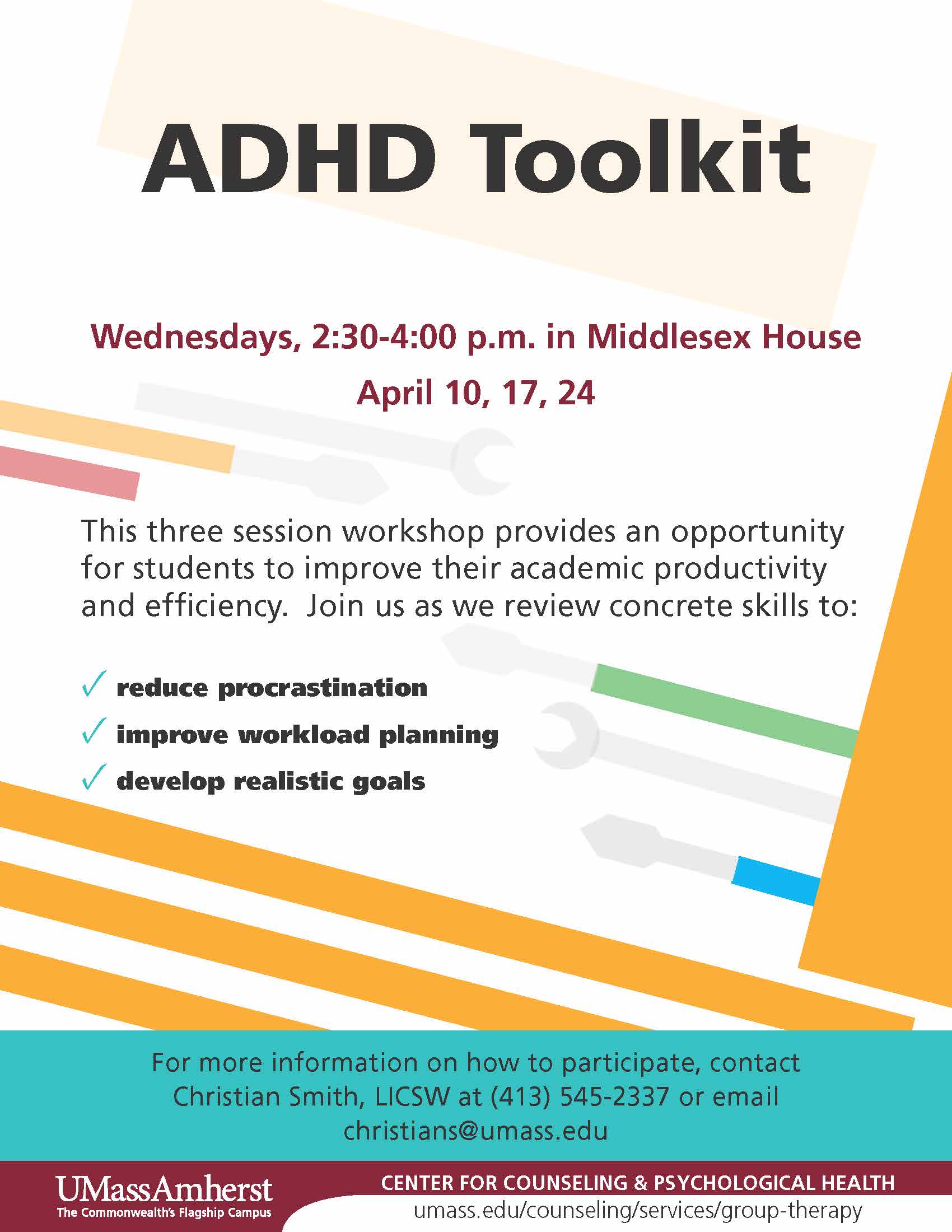 ADHD Toolkit

Wednesdays, 2:30-4:00 p.m. in Middlesex House

April 10, 17, 24

This three session workshop provides an opportunity for students to improve their academic productivity and efficiency. Join us as we review concrete skills to:

✓ reduce procrastination
✓ improve workload planning
✓ develop realistic goals

For more information on how to participate, contact Christian Smith, LICSW at (413) 545-2337 or email christians@umass.edu

UMassAmherst
The Commonwealth's Flagship Campus

CENTER FOR COUNSELING & PSYCHOLOGICAL HEALTH
umass.edu/counseling/services/group-therapy